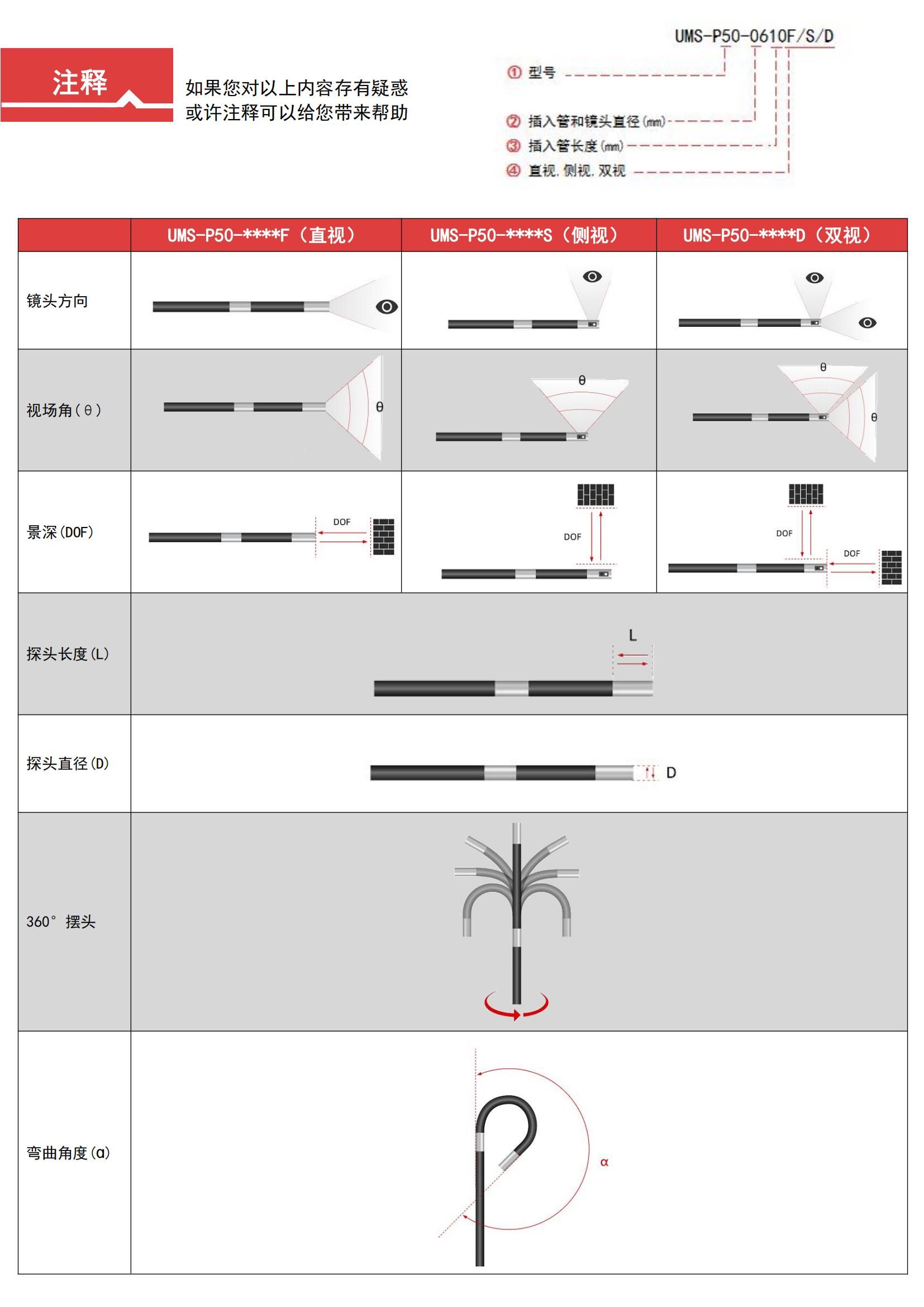 注释

如果您对以上内容存有疑惑
或许注释可以给您带来帮助

UMS-P50-0610F/S/D

① 型号
② 插入管和镜头直径(mm)
③ 插入管长度(mm)
④ 直视.侧视.双视

| | UMS-P50-****F（直视） | UMS-P50-****S（侧视） | UMS-P50-****D（双视） |
|---|---|---|---|
| 镜头方向 | | | |
| 视场角(θ) | θ | θ | θ θ |
| 景深(DOF) | DOF | DOF | DOF DOF |
| 探头长度(L) | L | | |
| 探头直径(D) | D | | |
| 360° 摆头 | | | |
| 弯曲角度(α) | α | | |